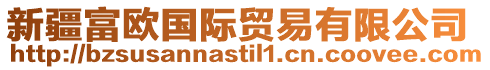 新疆富欧国际贸易有限公司
http://bzsusannastil1.cn.coovee.com